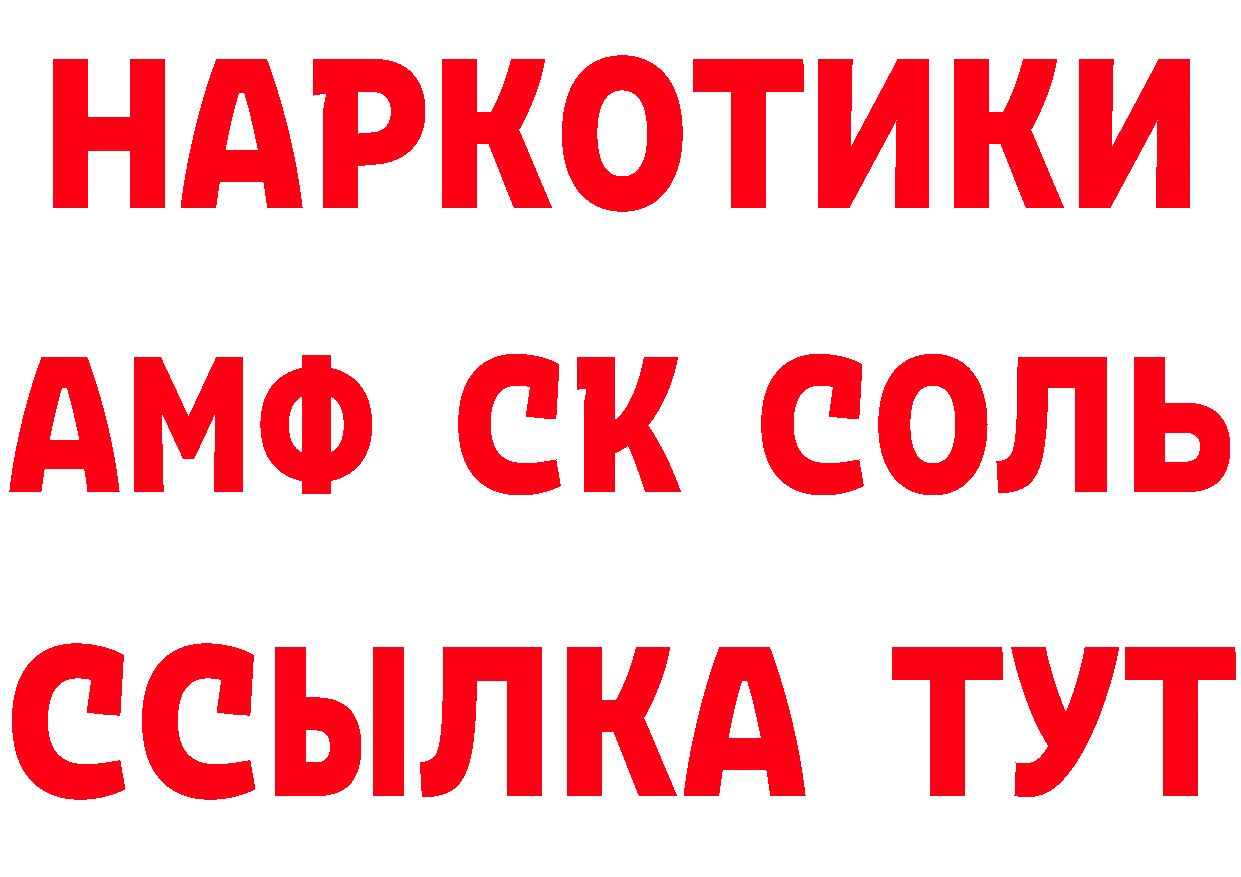 НАРКОТИКИ

АМФ СК СОЛЬ

ССЫЛКА ТУТ